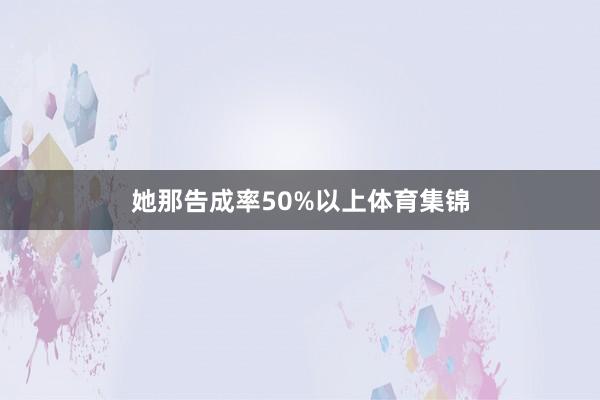 她那告成率50%以上体育集锦